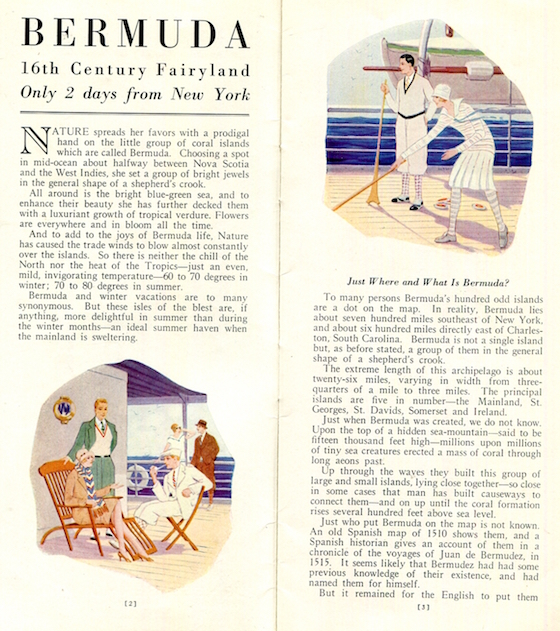 BERMUDA

16th Century Fairyland

Only 2 days from New York

NATURE spreads her favors with a prodigal hand on the little group of coral islands which are called Bermuda. Choosing a spot in mid-ocean about halfway between Nova Scotia and the West Indies, she set a group of bright jewels in the general shape of a shepherd's crook.

All around is the bright blue-green sea, and to enhance their beauty she has further decked them with a luxuriant growth of tropical verdure. Flowers are everywhere and in bloom all the time.

And to add to the joys of Bermuda life, Nature has caused the trade winds to blow almost constantly over the islands. So there is neither the chill of the North nor the heat of the Tropics—just an even, mild, invigorating temperature—60 to 70 degrees in winter; 70 to 80 degrees in summer.

Bermuda and winter vacations are to many synonymous. But these isles of the blest are, if anything, more delightful in summer than during the winter months—an ideal summer haven when the mainland is sweltering.

[2]

Just Where and What Is Bermuda?

To many persons Bermuda's hundred odd islands are a dot on the map. In reality, Bermuda lies about seven hundred miles southeast of New York, and about six hundred miles directly east of Charleston, South Carolina. Bermuda is not a single island but, as before stated, a group of them in the general shape of a shepherd's crook.

The extreme length of this archipelago is about twenty-six miles, varying in width from three-quarters of a mile to three miles. The principal islands are five in number—the Mainland, St. Georges, St. Davids, Somerset and Ireland.

Just when Bermuda was created, we do not know. Upon the top of a hidden sea-mountain—said to be fifteen thousand feet high—millions upon millions of tiny sea creatures erected a mass of coral through long aeons past.

Up through the waves they built this group of large and small islands, lying close together—so close in some cases that man has built causeways to connect them—and on up until the coral formation rises several hundred feet above sea level.

Just who put Bermuda on the map is not known. An old Spanish map of 1510 shows them, and a Spanish historian gives an account of them in a chronicle of the voyages of Juan de Bermudez, in 1515. It seems likely that Bermudez had had some previous knowledge of their existence, and had named them for himself.

But it remained for the English to put them

[3]